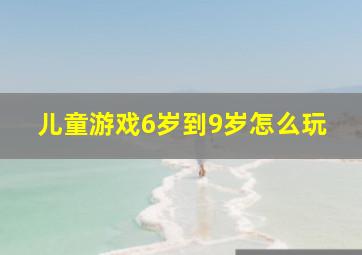 儿童游戏6岁到9岁怎么玩